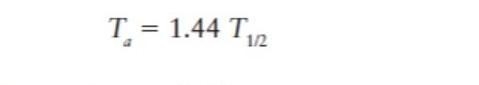 $T_a = 1.44\ T_{1/2}$